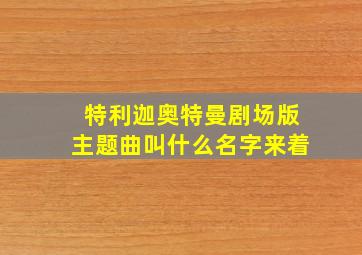 特利迦奥特曼剧场版
主题曲叫什么名字来着